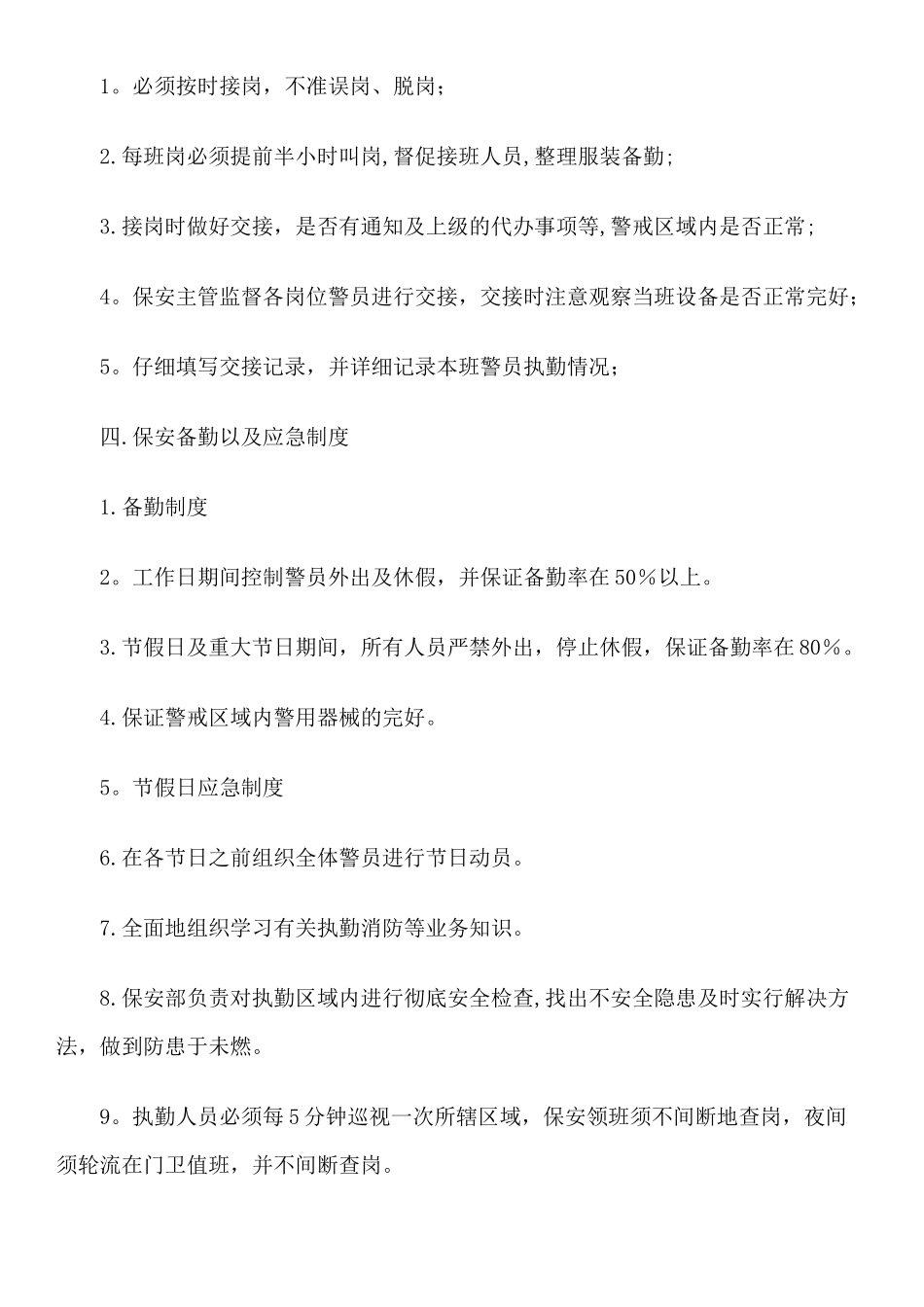 1。必须按时接岗，不准误岗、脱岗；

2.每班岗必须提前半小时叫岗,督促接班人员,整理服装备勤；

3.接岗时做好交接，是否有通知及上级的代办事项等,警戒区域内是否正常；

4。保安主管监督各岗位警员进行交接，交接时注意观察当班设备是否正常完好；

5。仔细填写交接记录，并详细记录本班警员执勤情况；

四.保安备勤以及应急制度

1.备勤制度

2。工作日期间控制警员外出及休假，并保证备勤率在50％以上。

3.节假日及重大节日期间，所有人员严禁外出，停止休假，保证备勤率在80％。

4.保证警戒区域内警用器械的完好。

5。节假日应急制度

6.在各节日之前组织全体警员进行节日动员。

7.全面地组织学习有关执勤消防等业务知识。

8.保安部负责对执勤区域内进行彻底安全检查,找出不安全隐患及时实行解决方法，做到防患于未燃。

9。执勤人员必须每5分钟巡视一次所辖区域，保安领班须不间断地查岗，夜间须轮流在门卫值班，并不间断查岗。